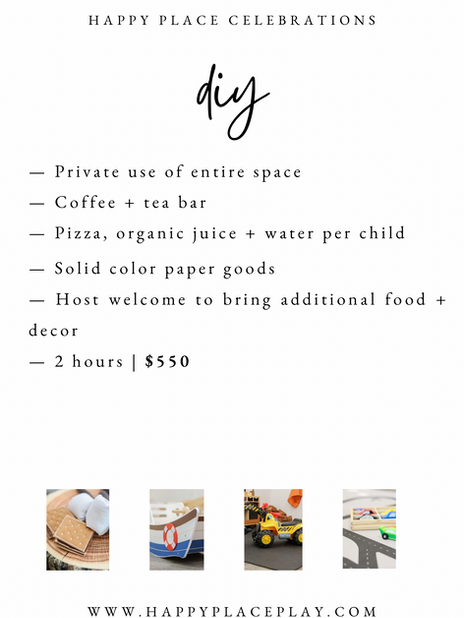 HAPPY PLACE CELEBRATIONS

diy

— Private use of entire space
— Coffee + tea bar
— Pizza, organic juice + water per child
— Solid color paper goods
— Host welcome to bring additional food + decor
— 2 hours | $550

WWW.HAPPYPLACEPLAY.COM